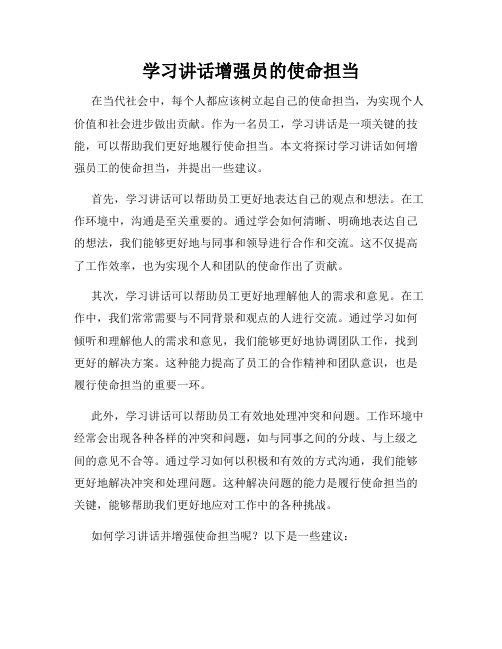 学习讲话增强员的使命担当

在当代社会中，每个人都应该树立起自己的使命担当，为实现个人价值和社会进步做出贡献。作为一名员工，学习讲话是一项关键的技能，可以帮助我们更好地履行使命担当。本文将探讨学习讲话如何增强员工的使命担当，并提出一些建议。

首先，学习讲话可以帮助员工更好地表达自己的观点和想法。在工作环境中，沟通是至关重要的。通过学会如何清晰、明确地表达自己的想法，我们能够更好地与同事和领导进行合作和交流。这不仅提高了工作效率，也为实现个人和团队的使命作出了贡献。

其次，学习讲话可以帮助员工更好地理解他人的需求和意见。在工作中，我们常常需要与不同背景和观点的人进行交流。通过学习如何倾听和理解他人的需求和意见，我们能够更好地协调团队工作，找到更好的解决方案。这种能力提高了员工的合作精神和团队意识，也是履行使命担当的重要一环。

此外，学习讲话可以帮助员工有效地处理冲突和问题。工作环境中经常会出现各种各样的冲突和问题，如与同事之间的分歧、与上级之间的意见不合等。通过学习如何以积极和有效的方式沟通，我们能够更好地解决冲突和处理问题。这种解决问题的能力是履行使命担当的关键，能够帮助我们更好地应对工作中的各种挑战。

如何学习讲话并增强使命担当呢？以下是一些建议：